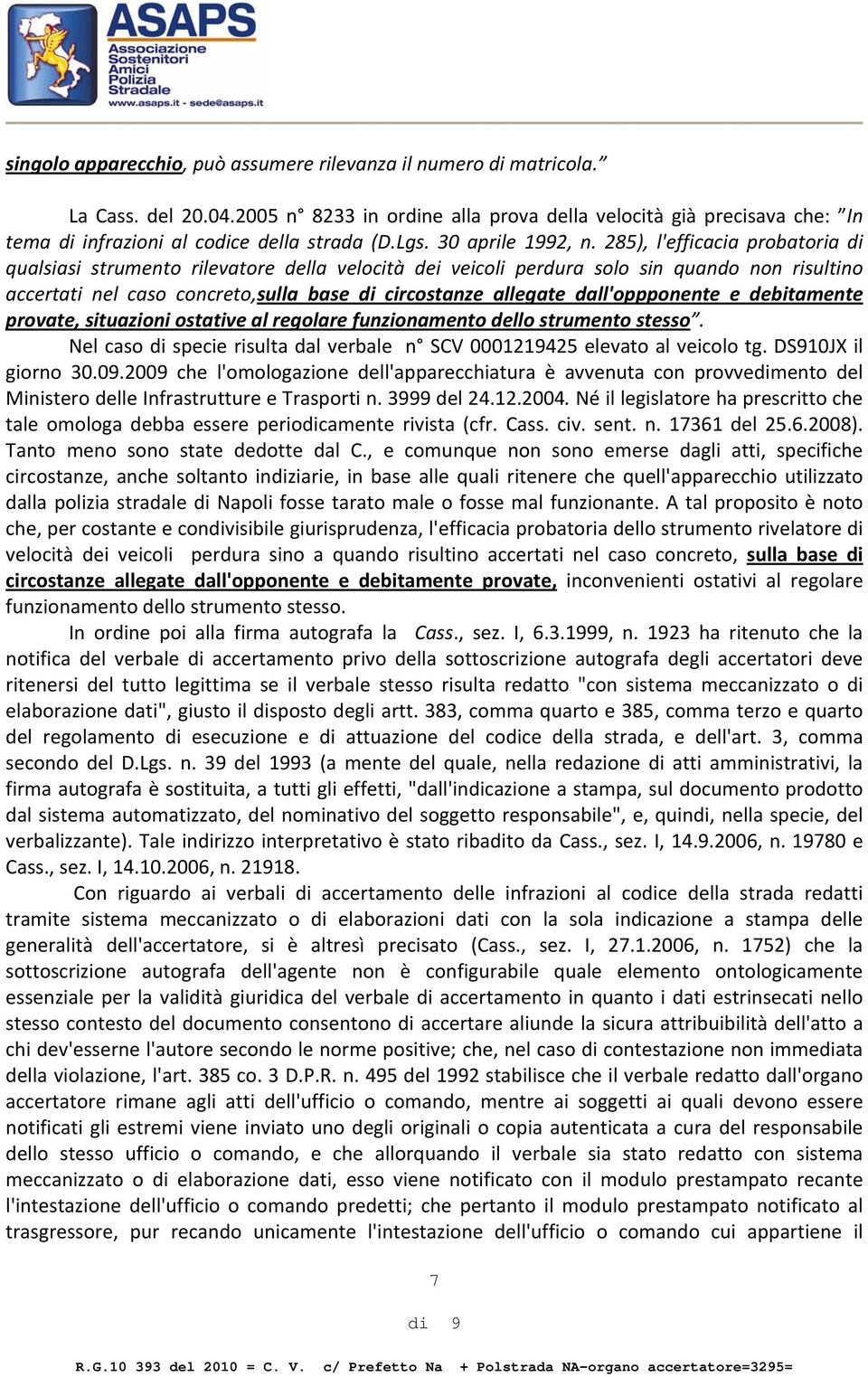 ASAPS
Associazione Sostenitori Amici Polizia Stradale
www.asaps.it - sede@asaps.it

singolo apparecchio, può assumere rilevanza il numero di matricola.”

La Cass. del 20.04.2005 n° 8233 in ordine alla prova della velocità già precisava che: ”In tema di infrazioni al codice della strada (D.Lgs. 30 aprile 1992, n. 285), l'efficacia probatoria di qualsiasi strumento rilevatore della velocità dei veicoli perdura solo sin quando non risultino accertati nel caso concreto,sulla base di circostanze allegate dall'oppponente e debitamente provate, situazioni ostative al regolare funzionamento dello strumento stesso”.

Nel caso di specie risulta dal verbale n° SCV 0001219425 elevato al veicolo tg. DS910JX il giorno 30.09.2009 che l'omologazione dell'apparecchiatura è avvenuta con provvedimento del Ministero delle Infrastrutture e Trasporti n. 3999 del 24.12.2004. Né il legislatore ha prescritto che tale omologa debba essere periodicamente rivista (cfr. Cass. civ. sent. n. 17361 del 25.6.2008). Tanto meno sono state dedotte dal C., e comunque non sono emerse dagli atti, specifiche circostanze, anche soltanto indiziarie, in base alle quali ritenere che quell'apparecchio utilizzato dalla polizia stradale di Napoli fosse tarato male o fosse mal funzionante. A tal proposito è noto che, per costante e condivisibile giurisprudenza, l'efficacia probatoria dello strumento rivelatore di velocità dei veicoli perdura sino a quando risultino accertati nel caso concreto, sulla base di circostanze allegate dall'opponente e debitamente provate, inconvenienti ostativi al regolare funzionamento dello strumento stesso.

In ordine poi alla firma autografa la Cass., sez. I, 6.3.1999, n. 1923 ha ritenuto che la notifica del verbale di accertamento privo della sottoscrizione autografa degli accertatori deve ritenersi del tutto legittima se il verbale stesso risulta redatto "con sistema meccanizzato o di elaborazione dati", giusto il disposto degli artt. 383, comma quarto e 385, comma terzo e quarto del regolamento di esecuzione e di attuazione del codice della strada, e dell'art. 3, comma secondo del D.Lgs. n. 39 del 1993 (a mente del quale, nella redazione di atti amministrativi, la firma autografa è sostituita, a tutti gli effetti, "dall'indicazione a stampa, sul documento prodotto dal sistema automatizzato, del nominativo del soggetto responsabile", e, quindi, nella specie, del verbalizzante). Tale indirizzo interpretativo è stato ribadito da Cass., sez. I, 14.9.2006, n. 19780 e Cass., sez. I, 14.10.2006, n. 21918.

Con riguardo ai verbali di accertamento delle infrazioni al codice della strada redatti tramite sistema meccanizzato o di elaborazioni dati con la sola indicazione a stampa delle generalità dell'accertatore, si è altresì precisato (Cass., sez. I, 27.1.2006, n. 1752) che la sottoscrizione autografa dell'agente non è configurabile quale elemento ontologicamente essenziale per la validità giuridica del verbale di accertamento in quanto i dati estrinsecati nello stesso contesto del documento consentono di accertare aliunde la sicura attribuibilità dell'atto a chi dev'esserne l'autore secondo le norme positive; che, nel caso di contestazione non immediata della violazione, l'art. 385 co. 3 D.P.R. n. 495 del 1992 stabilisce che il verbale redatto dall'organo accertatore rimane agli atti dell'ufficio o comando, mentre ai soggetti ai quali devono essere notificati gli estremi viene inviato uno degli originali o copia autenticata a cura del responsabile dello stesso ufficio o comando, e che allorquando il verbale sia stato redatto con sistema meccanizzato o di elaborazione dati, esso viene notificato con il modulo prestampato recante l'intestazione dell'ufficio o comando predetti; che pertanto il modulo prestampato notificato al trasgressore, pur recando unicamente l'intestazione dell'ufficio o comando cui appartiene il

7

di 9

R.G.10 393 del 2010 = C. V. c/ Prefetto Na + Polstrada NA-organo accertatore=3295=